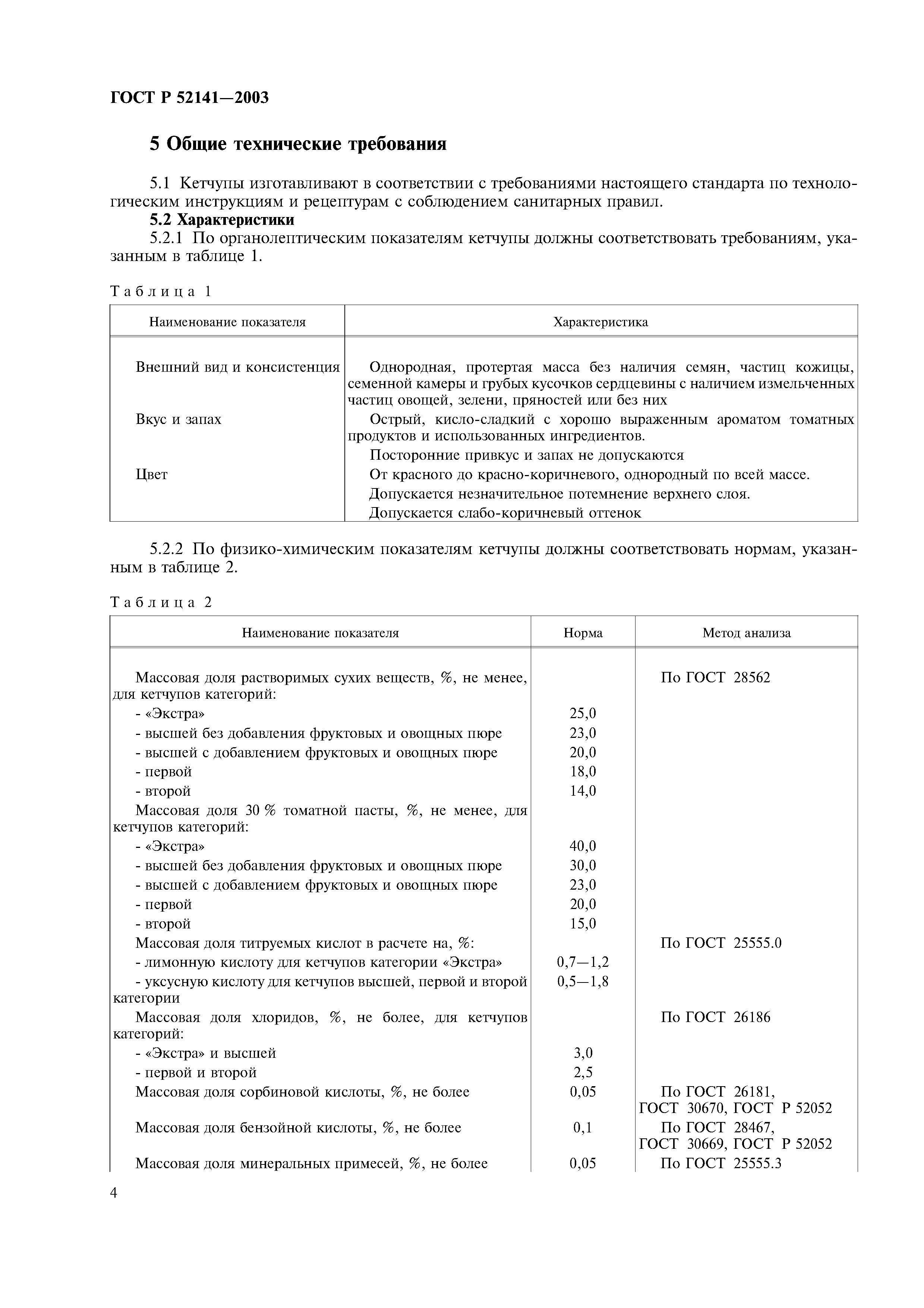 ГОСТ Р 52141—2003

5 Общие технические требования

5.1 Кетчупы изготавливают в соответствии с требованиями настоящего стандарта по технологическим инструкциям и рецептурам с соблюдением санитарных правил.

5.2 Характеристики

5.2.1 По органолептическим показателям кетчупы должны соответствовать требованиям, указанным в таблице 1.

Таблица 1

| Наименование показателя | Характеристика |
|---|---|
| Внешний вид и консистенция | Однородная, протертая масса без наличия семян, частиц кожицы, семенной камеры и грубых кусочков сердцевины с наличием измельченных частиц овощей, зелени, пряностей или без них |
| Вкус и запах | Острый, кисло-сладкий с хорошо выраженным ароматом томатных продуктов и использованных ингредиентов. Посторонние привкус и запах не допускаются |
| Цвет | От красного до красно-коричневого, однородный по всей массе. Допускается незначительное потемнение верхнего слоя. Допускается слабо-коричневый оттенок |

5.2.2 По физико-химическим показателям кетчупы должны соответствовать нормам, указанным в таблице 2.

Таблица 2

| Наименование показателя | Норма | Метод анализа |
|---|---|---|
| Массовая доля растворимых сухих веществ, %, не менее, для кетчупов категорий: | | По ГОСТ 28562 |
| - «Экстра» | 25,0 | |
| - высшей без добавления фруктовых и овощных пюре | 23,0 | |
| - высшей с добавлением фруктовых и овощных пюре | 20,0 | |
| - первой | 18,0 | |
| - второй | 14,0 | |
| Массовая доля 30 % томатной пасты, %, не менее, для кетчупов категорий: | | |
| - «Экстра» | 40,0 | |
| - высшей без добавления фруктовых и овощных пюре | 30,0 | |
| - высшей с добавлением фруктовых и овощных пюре | 23,0 | |
| - первой | 20,0 | |
| - второй | 15,0 | |
| Массовая доля титруемых кислот в расчете на, %: | | По ГОСТ 25555.0 |
| - лимонную кислоту для кетчупов категории «Экстра» | 0,7—1,2 | |
| - уксусную кислоту для кетчупов высшей, первой и второй категории | 0,5—1,8 | |
| Массовая доля хлоридов, %, не более, для кетчупов категорий: | | По ГОСТ 26186 |
| - «Экстра» и высшей | 3,0 | |
| - первой и второй | 2,5 | |
| Массовая доля сорбиновой кислоты, %, не более | 0,05 | По ГОСТ 26181, ГОСТ 30670, ГОСТ Р 52052 |
| Массовая доля бензойной кислоты, %, не более | 0,1 | По ГОСТ 28467, ГОСТ 30669, ГОСТ Р 52052 |
| Массовая доля минеральных примесей, %, не более | 0,05 | По ГОСТ 25555.3 |

4